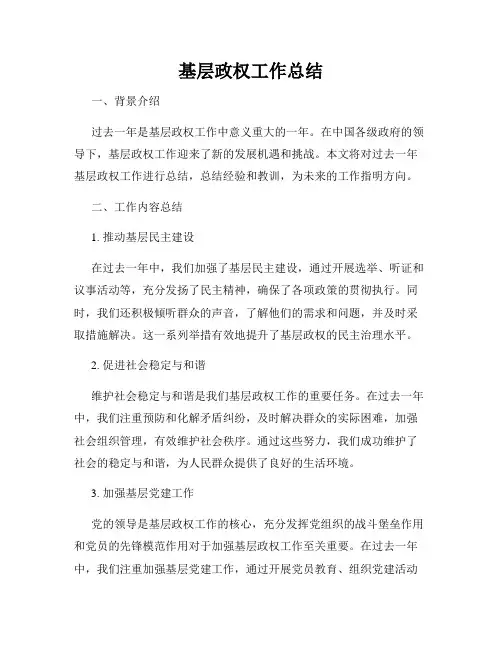 基层政权工作总结

一、背景介绍

过去一年是基层政权工作中意义重大的一年。在中国各级政府的领导下，基层政权工作迎来了新的发展机遇和挑战。本文将对过去一年基层政权工作进行总结，总结经验和教训，为未来的工作指明方向。

二、工作内容总结

1. 推动基层民主建设

在过去一年中，我们加强了基层民主建设，通过开展选举、听证和议事活动等，充分发扬了民主精神，确保了各项政策的贯彻执行。同时，我们还积极倾听群众的声音，了解他们的需求和问题，并及时采取措施解决。这一系列举措有效地提升了基层政权的民主治理水平。

2. 促进社会稳定与和谐

维护社会稳定与和谐是我们基层政权工作的重要任务。在过去一年中，我们注重预防和化解矛盾纠纷，及时解决群众的实际困难，加强社会组织管理，有效维护社会秩序。通过这些努力，我们成功维护了社会的稳定与和谐，为人民群众提供了良好的生活环境。

3. 加强基层党建工作

党的领导是基层政权工作的核心，充分发挥党组织的战斗堡垒作用和党员的先锋模范作用对于加强基层政权工作至关重要。在过去一年中，我们注重加强基层党建工作，通过开展党员教育、组织党建活动